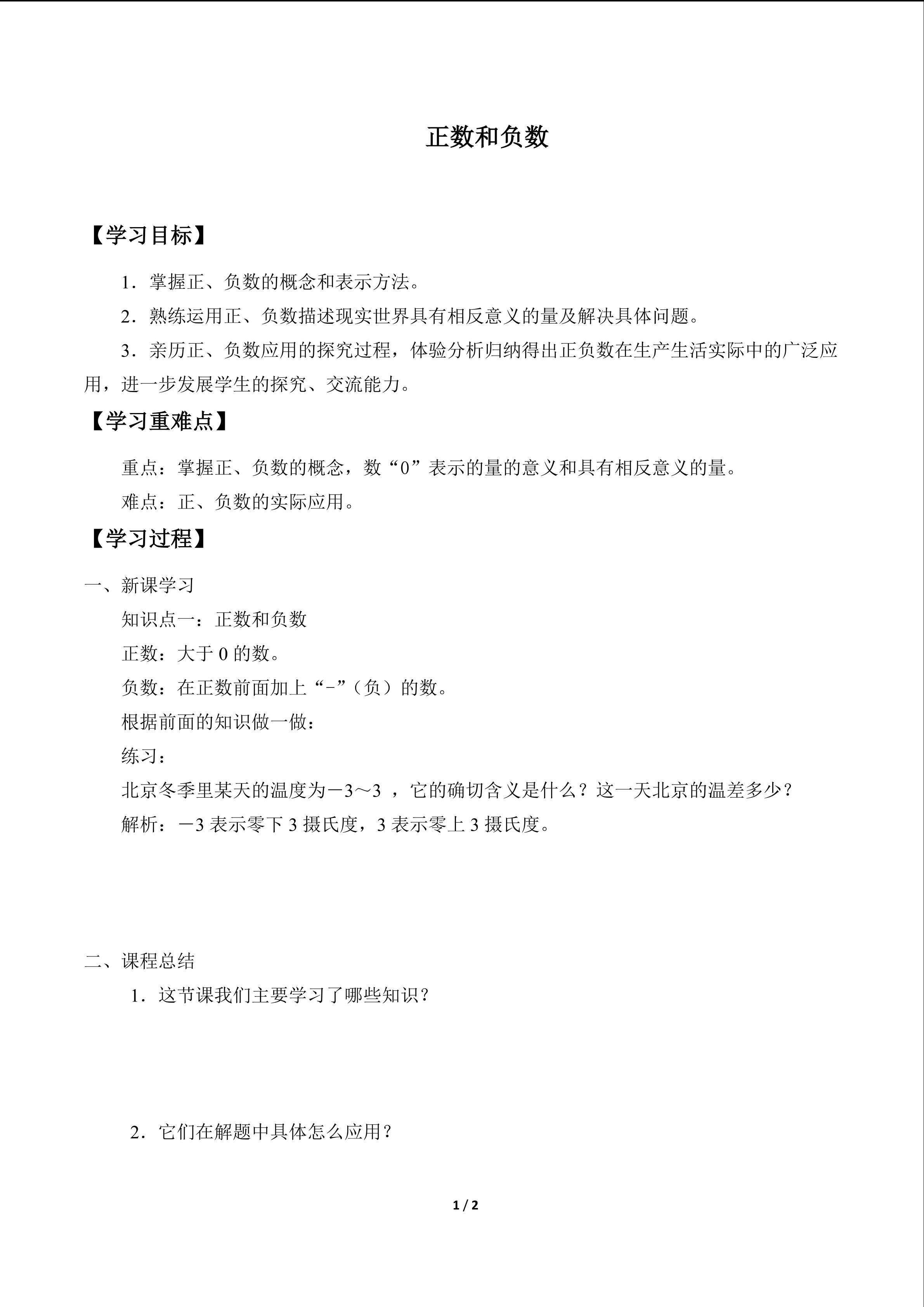 正数和负数

【学习目标】

1．掌握正、负数的概念和表示方法。

2．熟练运用正、负数描述现实世界具有相反意义的量及解决具体问题。

3．亲历正、负数应用的探究过程，体验分析归纳得出正负数在生产生活实际中的广泛应用，进一步发展学生的探究、交流能力。

【学习重难点】

重点：掌握正、负数的概念，数“0”表示的量的意义和具有相反意义的量。

难点：正、负数的实际应用。

【学习过程】

一、新课学习

知识点一：正数和负数

正数：大于0的数。

负数：在正数前面加上“-”（负）的数。

根据前面的知识做一做：

练习：

北京冬季里某天的温度为－3～3，它的确切含义是什么？这一天北京的温差多少？

解析：－3表示零下3摄氏度，3表示零上3摄氏度。

二、课程总结

1．这节课我们主要学习了哪些知识？

2．它们在解题中具体怎么应用？

1 / 2